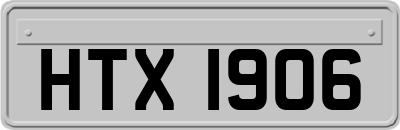 HTX 1906